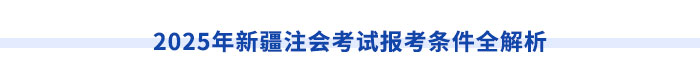 2025年新疆注会考试报考条件全解析